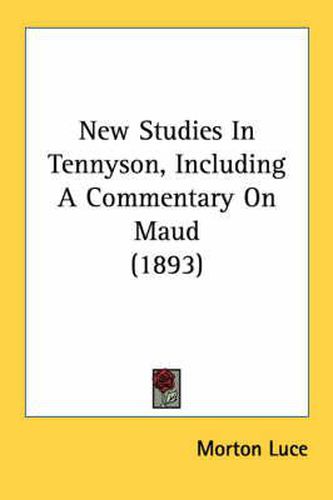 New Studies In Tennyson, Including A Commentary On Maud
(1893)

Morton Luce